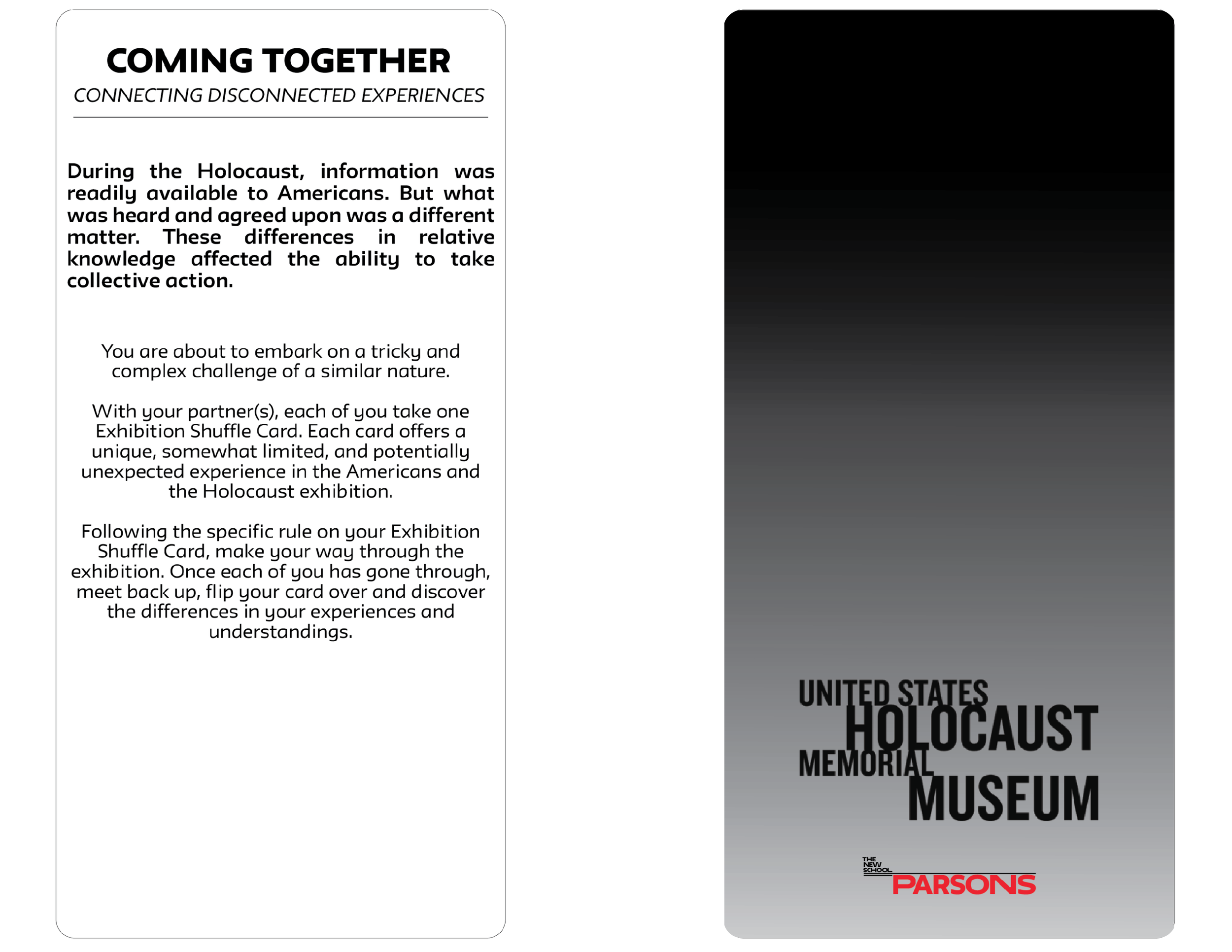 COMING TOGETHER
CONNECTING DISCONNECTED EXPERIENCES

During the Holocaust, information was readily available to Americans. But what was heard and agreed upon was a different matter. These differences in relative knowledge affected the ability to take collective action.

You are about to embark on a tricky and complex challenge of a similar nature.

With your partner(s), each of you take one Exhibition Shuffle Card. Each card offers a unique, somewhat limited, and potentially unexpected experience in the Americans and the Holocaust exhibition.

Following the specific rule on your Exhibition Shuffle Card, make your way through the exhibition. Once each of you has gone through, meet back up, flip your card over and discover the differences in your experiences and understandings.

UNITED STATES
HOLOCAUST
MEMORIAL
MUSEUM

THE NEW SCHOOL
PARSONS